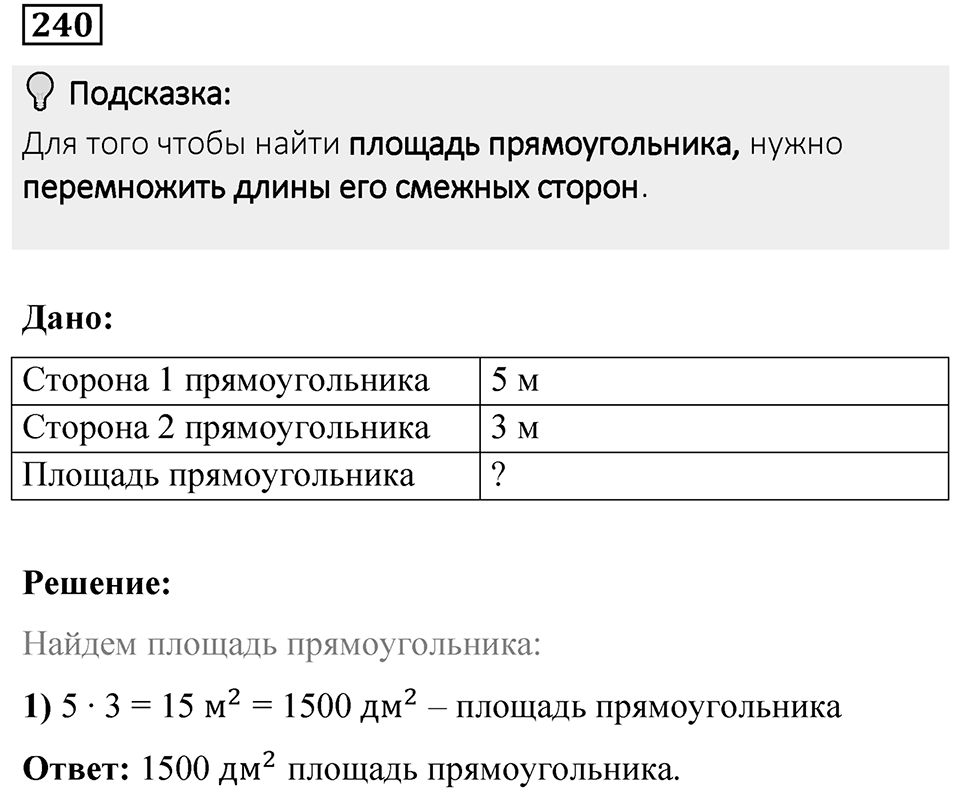 240

Подсказка:
Для того чтобы найти площадь прямоугольника, нужно перемножить длины его смежных сторон.

Дано:

| Сторона 1 прямоугольника | 5 м |
|---|---|
| Сторона 2 прямоугольника | 3 м |
| Площадь прямоугольника | ? |

Решение:
Найдем площадь прямоугольника:
1) $5 \cdot 3 = 15$ м$^2$ $= 1500$ дм$^2$ – площадь прямоугольника
Ответ: 1500 дм$^2$ площадь прямоугольника.